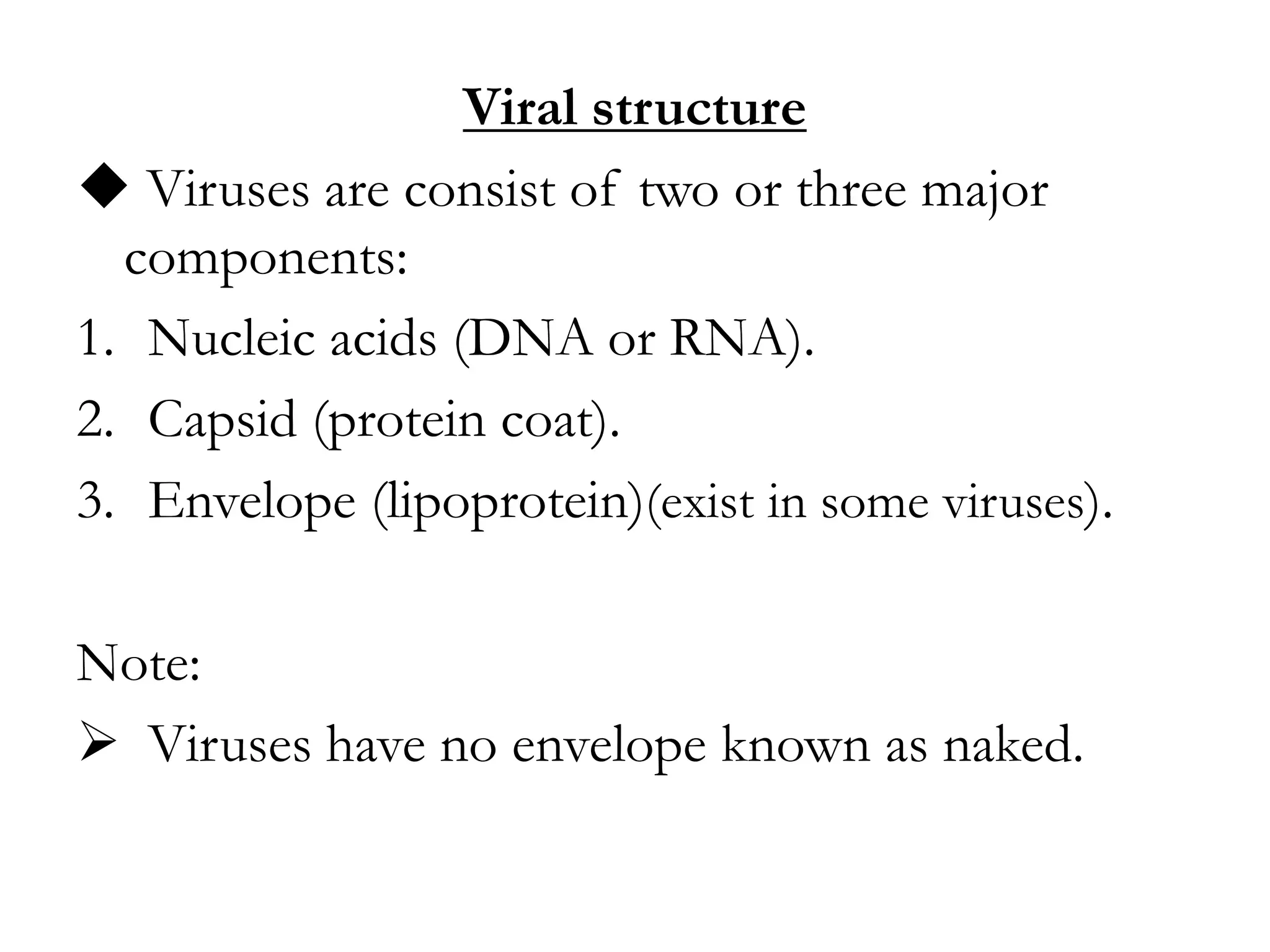 Viral structure

◆ Viruses are consist of two or three major components:

1. Nucleic acids (DNA or RNA).
2. Capsid (protein coat).
3. Envelope (lipoprotein)(exist in some viruses).

Note:

➢ Viruses have no envelope known as naked.